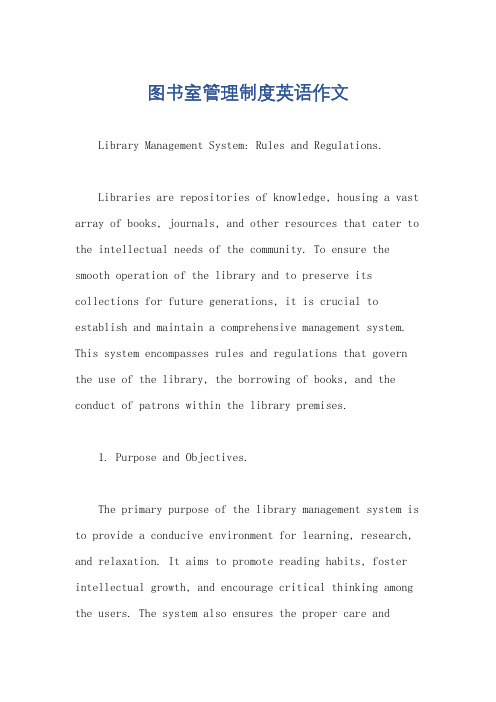 图书室管理制度英语作文

Library Management System: Rules and Regulations.

Libraries are repositories of knowledge, housing a vast array of books, journals, and other resources that cater to the intellectual needs of the community. To ensure the smooth operation of the library and to preserve its collections for future generations, it is crucial to establish and maintain a comprehensive management system. This system encompasses rules and regulations that govern the use of the library, the borrowing of books, and the conduct of patrons within the library premises.

1. Purpose and Objectives.

The primary purpose of the library management system is to provide a conducive environment for learning, research, and relaxation. It aims to promote reading habits, foster intellectual growth, and encourage critical thinking among the users. The system also ensures the proper care and